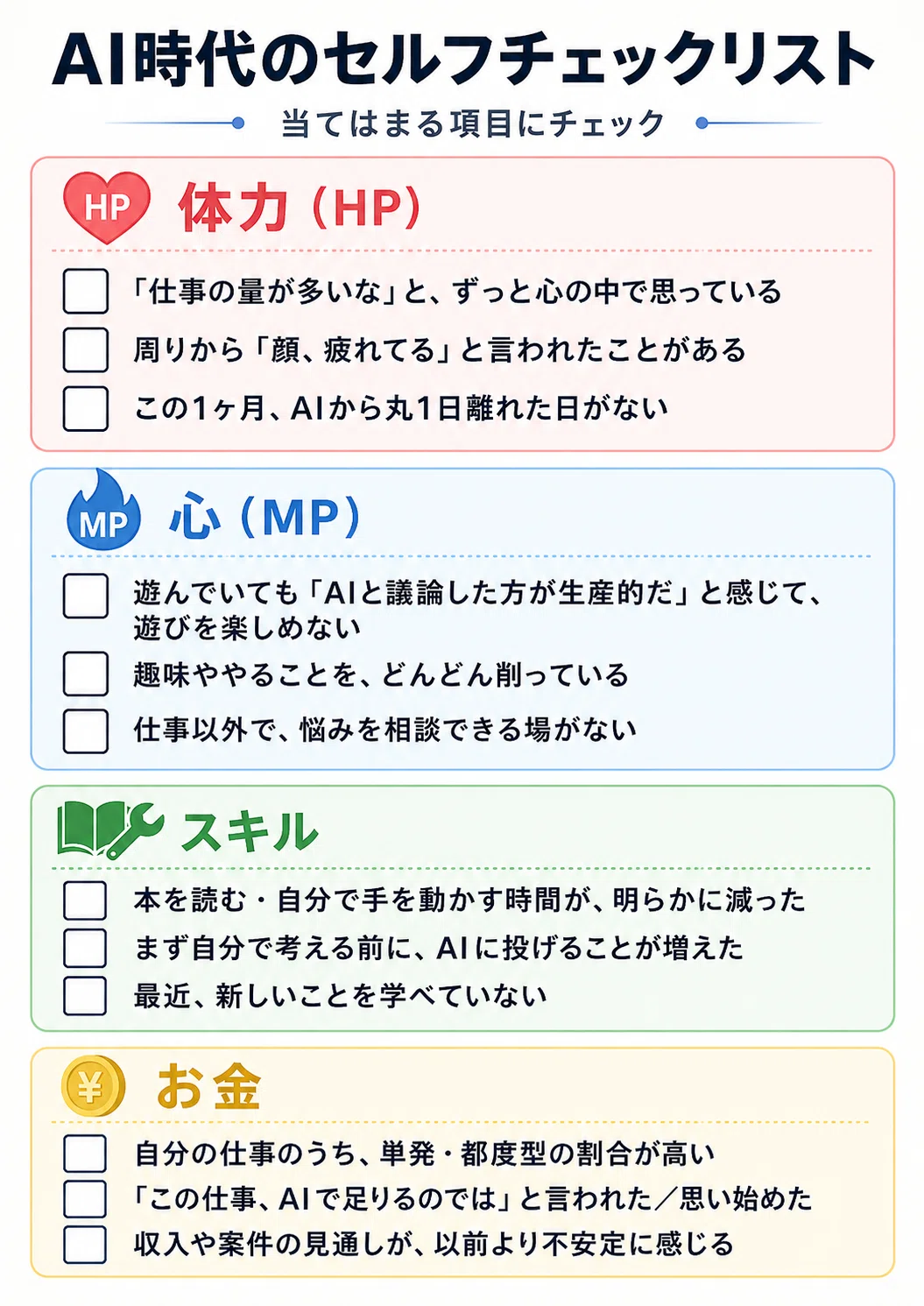 AI時代のセルフチェックリスト

当てはまる項目にチェック

HP 体力（HP）

「仕事の量が多いな」と、ずっと心の中で思っている

周りから「顔、疲れてる」と言われたことがある

この1ヶ月、AIから丸1日離れた日がない

MP 心（MP）

遊んでいても「AIと議論した方が生産的だ」と感じて、遊びを楽しめない

趣味ややることを、どんどん削っている

仕事以外で、悩みを相談できる場がない

スキル

本を読む・自分で手を動かす時間が、明らかに減った

まず自分で考える前に、AIに投げることが増えた

最近、新しいことを学べていない

¥ お金

自分の仕事のうち、単発・都度型の割合が高い

「この仕事、AIで足りるのでは」と言われた／思い始めた

収入や案件の見通しが、以前より不安定に感じる